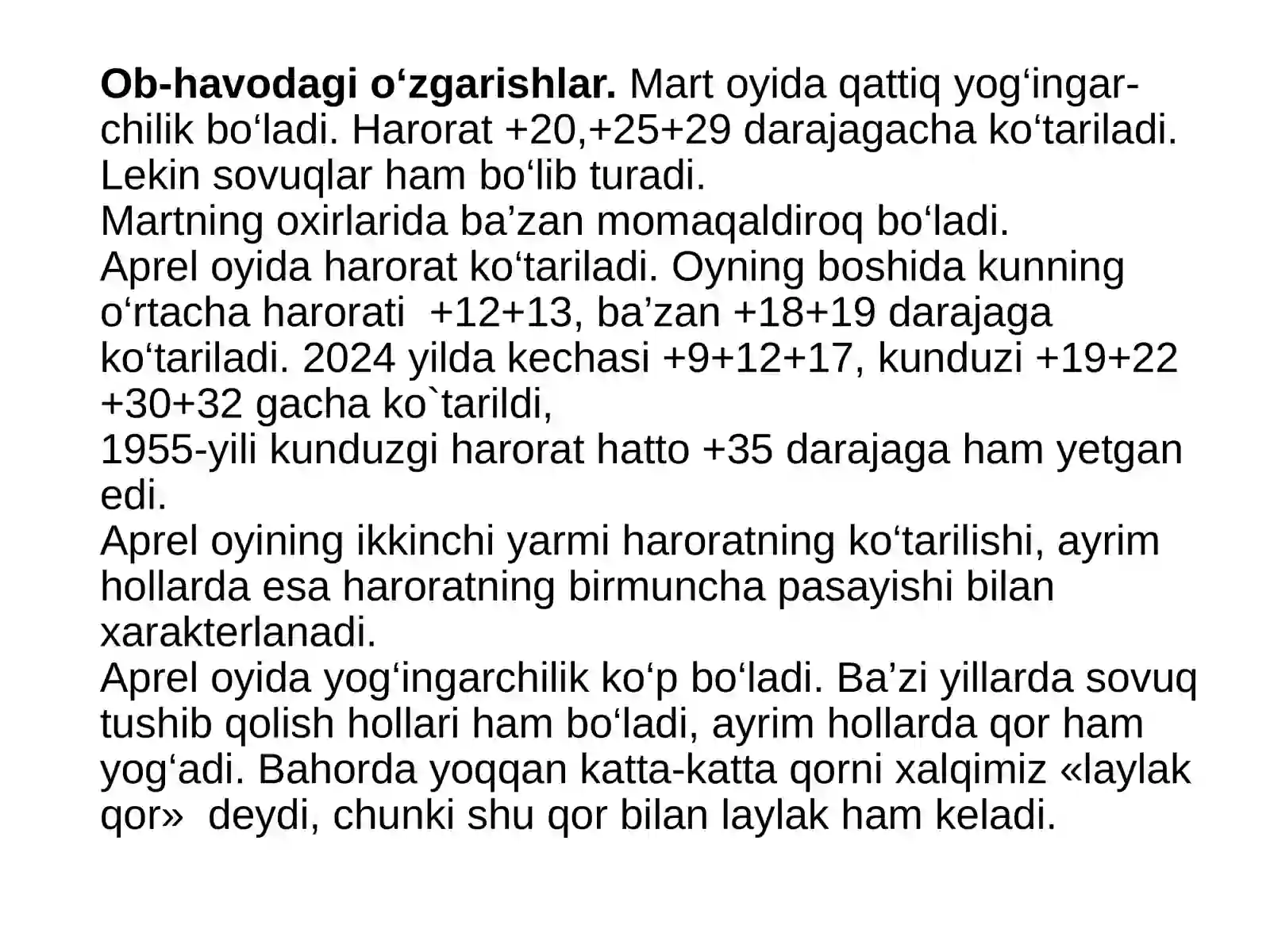 Ob-havodagi o'zgarishlar. Mart oyida qattiq yog'ingarchilik bo'ladi. Harorat +20,+25+29 darajagacha ko'tariladi. Lekin sovuqlar ham bo'lib turadi.

Martning oxirlarida ba'zan momaqaldiroq bo'ladi.

Aprel oyida harorat ko'tariladi. Oyning boshida kunning o'rtacha harorati +12+13, ba'zan +18+19 darajaga ko'tariladi. 2024 yilda kechasi +9+12+17, kunduzi +19+22 +30+32 gacha ko`tarildi,

1955-yili kunduzgi harorat hatto +35 darajaga ham yetgan edi.

Aprel oyining ikkinchi yarmi haroratning ko'tarilishi, ayrim hollarda esa haroratning birmuncha pasayishi bilan xarakterlanadi.

Aprel oyida yog'ingarchilik ko'p bo'ladi. Ba'zi yillarda sovuq tushib qolish hollari ham bo'ladi, ayrim hollarda qor ham yog'adi. Bahorda yoqqan katta-katta qorni xalqimiz «laylak qor» deydi, chunki shu qor bilan laylak ham keladi.